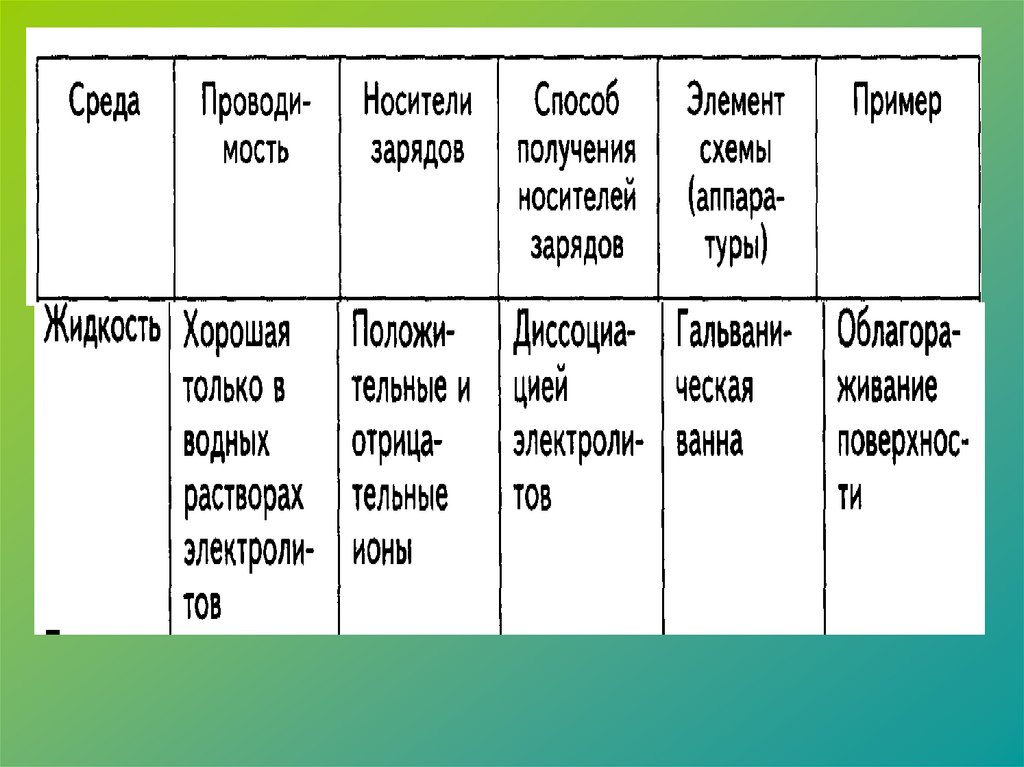 | Среда | Проводимость | Носители зарядов | Способ получения носителей зарядов | Элемент схемы (аппаратуры) | Пример |
|---|---|---|---|---|---|
| Жидкость | Хорошая только в водных растворах электролитов | Положительные и отрицательные ионы | Диссоциацией электролитов | Гальваническая ванна | Облагораживание поверхности |